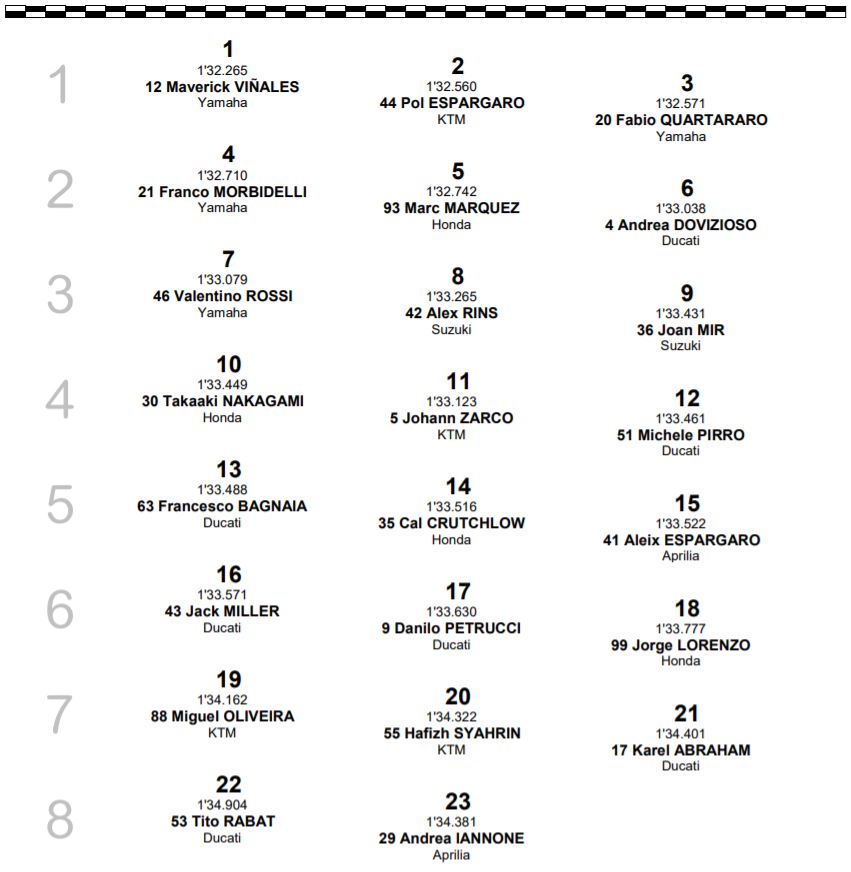 1

1
1'32.265
12 Maverick VIÑALES
Yamaha

2
1'32.560
44 Pol ESPARGARO
KTM

3
1'32.571
20 Fabio QUARTARARO
Yamaha

2

4
1'32.710
21 Franco MORBIDELLI
Yamaha

5
1'32.742
93 Marc MARQUEZ
Honda

6
1'33.038
4 Andrea DOVIZIOSO
Ducati

3

7
1'33.079
46 Valentino ROSSI
Yamaha

8
1'33.265
42 Alex RINS
Suzuki

9
1'33.431
36 Joan MIR
Suzuki

4

10
1'33.449
30 Takaaki NAKAGAMI
Honda

11
1'33.123
5 Johann ZARCO
KTM

12
1'33.461
51 Michele PIRRO
Ducati

5

13
1'33.488
63 Francesco BAGNAIA
Ducati

14
1'33.516
35 Cal CRUTCHLOW
Honda

15
1'33.522
41 Aleix ESPARGARO
Aprilia

6

16
1'33.571
43 Jack MILLER
Ducati

17
1'33.630
9 Danilo PETRUCCI
Ducati

18
1'33.777
99 Jorge LORENZO
Honda

7

19
1'34.162
88 Miguel OLIVEIRA
KTM

20
1'34.322
55 Hafizh SYAHRIN
KTM

21
1'34.401
17 Karel ABRAHAM
Ducati

8

22
1'34.904
53 Tito RABAT
Ducati

23
1'34.381
29 Andrea IANNONE
Aprilia